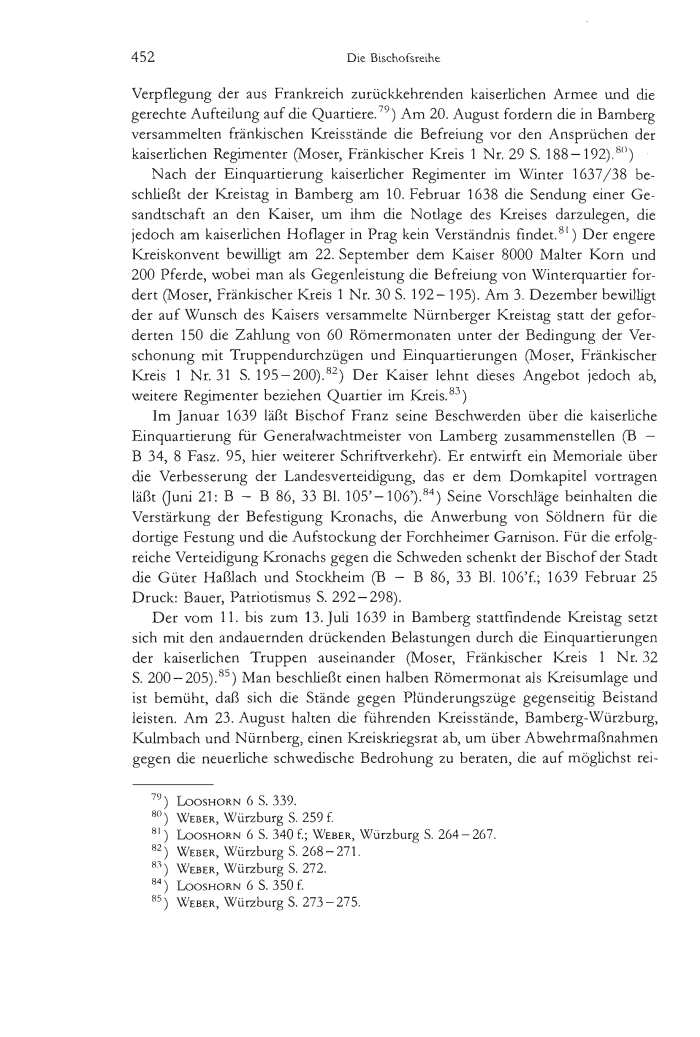 452 Die Bischofsreihe

Verpflegung der aus Frankreich zurückkehrenden kaiserlichen Armee und die gerechte Aufteilung auf die Quartiere.$^{79}$) Am 20. August fordern die in Bamberg versammelten fränkischen Kreisstände die Befreiung vor den Ansprüchen der kaiserlichen Regimenter (Moser, Fränkischer Kreis 1 Nr. 29 S. 188–192).$^{80}$)

Nach der Einquartierung kaiserlicher Regimenter im Winter 1637/38 beschließt der Kreistag in Bamberg am 10. Februar 1638 die Sendung einer Gesandtschaft an den Kaiser, um ihm die Notlage des Kreises darzulegen, die jedoch am kaiserlichen Hoflager in Prag kein Verständnis findet.$^{81}$) Der engere Kreiskonvent bewilligt am 22. September dem Kaiser 8000 Malter Korn und 200 Pferde, wobei man als Gegenleistung die Befreiung von Winterquartier fordert (Moser, Fränkischer Kreis 1 Nr. 30 S. 192–195). Am 3. Dezember bewilligt der auf Wunsch des Kaisers versammelte Nürnberger Kreistag statt der geforderten 150 die Zahlung von 60 Römermonaten unter der Bedingung der Verschonung mit Truppendurchzügen und Einquartierungen (Moser, Fränkischer Kreis 1 Nr. 31 S. 195–200).$^{82}$) Der Kaiser lehnt dieses Angebot jedoch ab, weitere Regimenter beziehen Quartier im Kreis.$^{83}$)

Im Januar 1639 läßt Bischof Franz seine Beschwerden über die kaiserliche Einquartierung für Generalwachtmeister von Lamberg zusammenstellen (B – B 34, 8 Fasz. 95, hier weiterer Schriftverkehr). Er entwirft ein Memoriale über die Verbesserung der Landesverteidigung, das er dem Domkapitel vortragen läßt (Juni 21: B – B 86, 33 Bl. 105'–106').$^{84}$) Seine Vorschläge beinhalten die Verstärkung der Befestigung Kronachs, die Anwerbung von Söldnern für die dortige Festung und die Aufstockung der Forchheimer Garnison. Für die erfolgreiche Verteidigung Kronachs gegen die Schweden schenkt der Bischof der Stadt die Güter Haßlach und Stockheim (B – B 86, 33 Bl. 106'f.; 1639 Februar 25 Druck: Bauer, Patriotismus S. 292–298).

Der vom 11. bis zum 13. Juli 1639 in Bamberg stattfindende Kreistag setzt sich mit den andauernden drückenden Belastungen durch die Einquartierungen der kaiserlichen Truppen auseinander (Moser, Fränkischer Kreis 1 Nr. 32 S. 200–205).$^{85}$) Man beschließt einen halben Römermonat als Kreisumlage und ist bemüht, daß sich die Stände gegen Plünderungszüge gegenseitig Beistand leisten. Am 23. August halten die führenden Kreisstände, Bamberg-Würzburg, Kulmbach und Nürnberg, einen Kreiskriegsrat ab, um über Abwehrmaßnahmen gegen die neuerliche schwedische Bedrohung zu beraten, die auf möglichst rei-

$^{79}$) Looshorn 6 S. 339.
$^{80}$) Weber, Würzburg S. 259 f.
$^{81}$) Looshorn 6 S. 340 f.; Weber, Würzburg S. 264–267.
$^{82}$) Weber, Würzburg S. 268–271.
$^{83}$) Weber, Würzburg S. 272.
$^{84}$) Looshorn 6 S. 350 f.
$^{85}$) Weber, Würzburg S. 273–275.